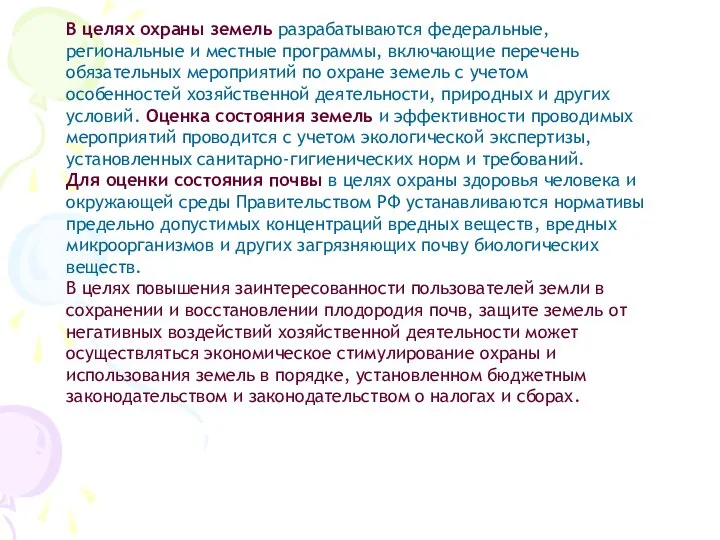 В целях охраны земель разрабатываются федеральные, региональные и местные программы, включающие перечень обязательных мероприятий по охране земель с учетом особенностей хозяйственной деятельности, природных и других условий. Оценка состояния земель и эффективности проводимых мероприятий проводится с учетом экологической экспертизы, установленных санитарно-гигиенических норм и требований.
Для оценки состояния почвы в целях охраны здоровья человека и окружающей среды Правительством РФ устанавливаются нормативы предельно допустимых концентраций вредных веществ, вредных микроорганизмов и других загрязняющих почву биологических веществ.
В целях повышения заинтересованности пользователей земли в сохранении и восстановлении плодородия почв, защите земель от негативных воздействий хозяйственной деятельности может осуществляться экономическое стимулирование охраны и использования земель в порядке, установленном бюджетным законодательством и законодательством о налогах и сборах.